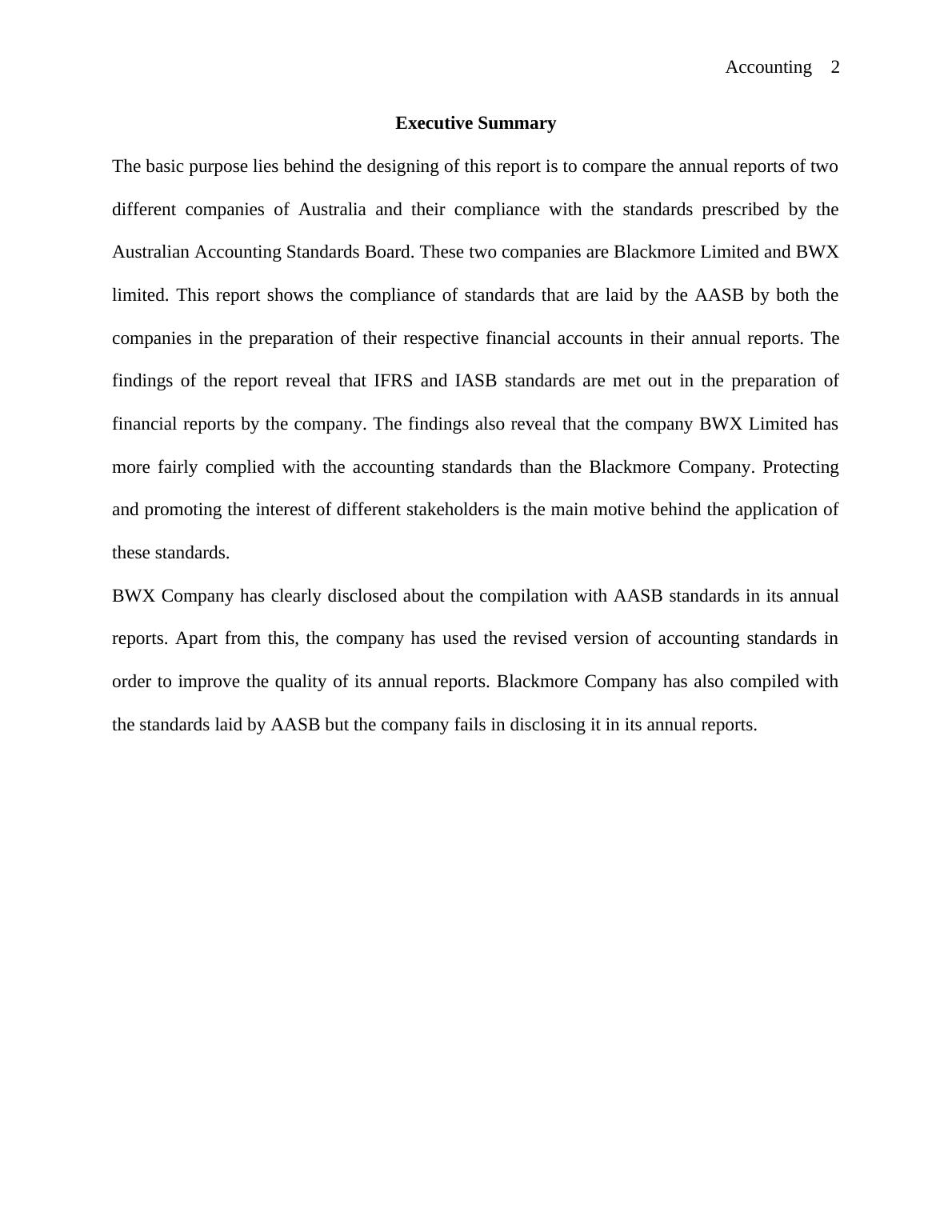 Accounting 2

Executive Summary

The basic purpose lies behind the designing of this report is to compare the annual reports of two different companies of Australia and their compliance with the standards prescribed by the Australian Accounting Standards Board. These two companies are Blackmore Limited and BWX limited. This report shows the compliance of standards that are laid by the AASB by both the companies in the preparation of their respective financial accounts in their annual reports. The findings of the report reveal that IFRS and IASB standards are met out in the preparation of financial reports by the company. The findings also reveal that the company BWX Limited has more fairly complied with the accounting standards than the Blackmore Company. Protecting and promoting the interest of different stakeholders is the main motive behind the application of these standards.

BWX Company has clearly disclosed about the compilation with AASB standards in its annual reports. Apart from this, the company has used the revised version of accounting standards in order to improve the quality of its annual reports. Blackmore Company has also compiled with the standards laid by AASB but the company fails in disclosing it in its annual reports.